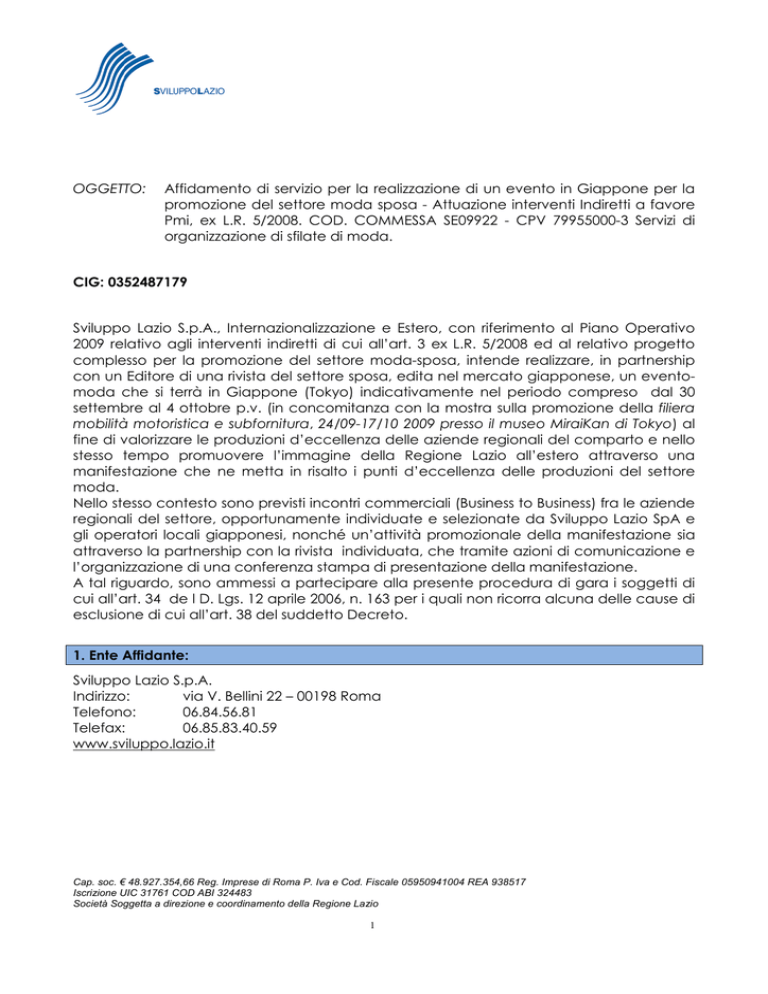 SVILUPPOLAZIO

OGGETTO: Affidamento di servizio per la realizzazione di un evento in Giappone per la promozione del settore moda sposa - Attuazione interventi Indiretti a favore Pmi, ex L.R. 5/2008. COD. COMMESSA SE09922 - CPV 79955000-3 Servizi di organizzazione di sfilate di moda.

CIG: 0352487179

Sviluppo Lazio S.p.A., Internazionalizzazione e Estero, con riferimento al Piano Operativo 2009 relativo agli interventi indiretti di cui all'art. 3 ex L.R. 5/2008 ed al relativo progetto complesso per la promozione del settore moda-sposa, intende realizzare, in partnership con un Editore di una rivista del settore sposa, edita nel mercato giapponese, un evento-moda che si terrà in Giappone (Tokyo) indicativamente nel periodo compreso dal 30 settembre al 4 ottobre p.v. (in concomitanza con la mostra sulla promozione della filiera mobilità motoristica e subfornitura, 24/09-17/10 2009 presso il museo MiraiKan di Tokyo) al fine di valorizzare le produzioni d'eccellenza delle aziende regionali del comparto e nello stesso tempo promuovere l'immagine della Regione Lazio all'estero attraverso una manifestazione che ne metta in risalto i punti d'eccellenza delle produzioni del settore moda.
Nello stesso contesto sono previsti incontri commerciali (Business to Business) fra le aziende regionali del settore, opportunamente individuate e selezionate da Sviluppo Lazio SpA e gli operatori locali giapponesi, nonché un'attività promozionale della manifestazione sia attraverso la partnership con la rivista individuata, che tramite azioni di comunicazione e l'organizzazione di una conferenza stampa di presentazione della manifestazione.
A tal riguardo, sono ammessi a partecipare alla presente procedura di gara i soggetti di cui all'art. 34 de l D. Lgs. 12 aprile 2006, n. 163 per i quali non ricorra alcuna delle cause di esclusione di cui all'art. 38 del suddetto Decreto.

1. Ente Affidante:

Sviluppo Lazio S.p.A.
Indirizzo: via V. Bellini 22 – 00198 Roma
Telefono: 06.84.56.81
Telefax: 06.85.83.40.59
www.sviluppo.lazio.it

Cap. soc. € 48.927.354,66 Reg. Imprese di Roma P. Iva e Cod. Fiscale 05950941004 REA 938517
Iscrizione UIC 31761 COD ABI 324483
Società Soggetta a direzione e coordinamento della Regione Lazio

1